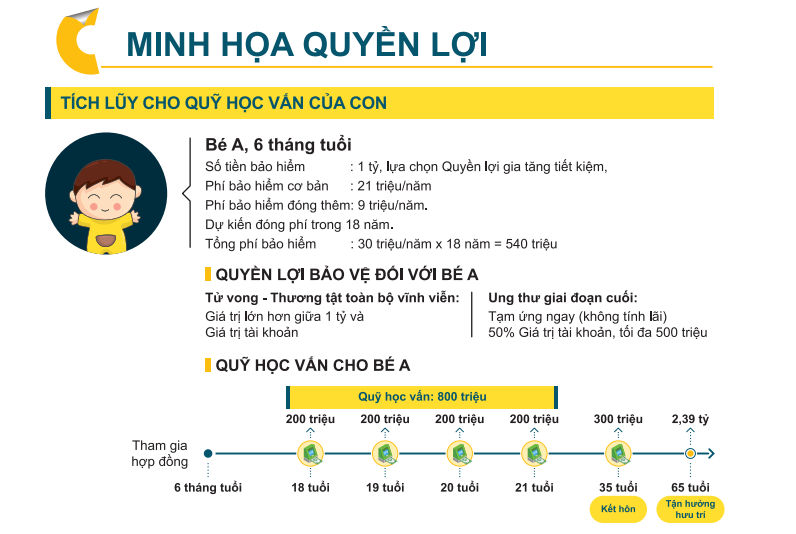 MINH HỌA QUYỀN LỢI

TÍCH LŨY CHO QUỸ HỌC VẤN CỦA CON

Bé A, 6 tháng tuổi
Số tiền bảo hiểm : 1 tỷ, lựa chọn Quyền lợi gia tăng tiết kiệm,
Phí bảo hiểm cơ bản : 21 triệu/năm
Phí bảo hiểm đóng thêm: 9 triệu/năm.
Dự kiến đóng phí trong 18 năm.
Tổng phí bảo hiểm : 30 triệu/năm x 18 năm = 540 triệu

QUYỀN LỢI BẢO VỆ ĐỐI VỚI BÉ A

Tử vong - Thương tật toàn bộ vĩnh viễn:
Giá trị lớn hơn giữa 1 tỷ và Giá trị tài khoản

Ung thư giai đoạn cuối:
Tạm ứng ngay (không tính lãi)
50% Giá trị tài khoản, tối đa 500 triệu

QUỸ HỌC VẤN CHO BÉ A

Quỹ học vấn: 800 triệu

200 triệu
200 triệu
200 triệu
200 triệu
300 triệu
2,39 tỷ

Tham gia hợp đồng

6 tháng tuổi
18 tuổi
19 tuổi
20 tuổi
21 tuổi
35 tuổi
65 tuổi

Kết hôn
Tận hưởng hưu trí